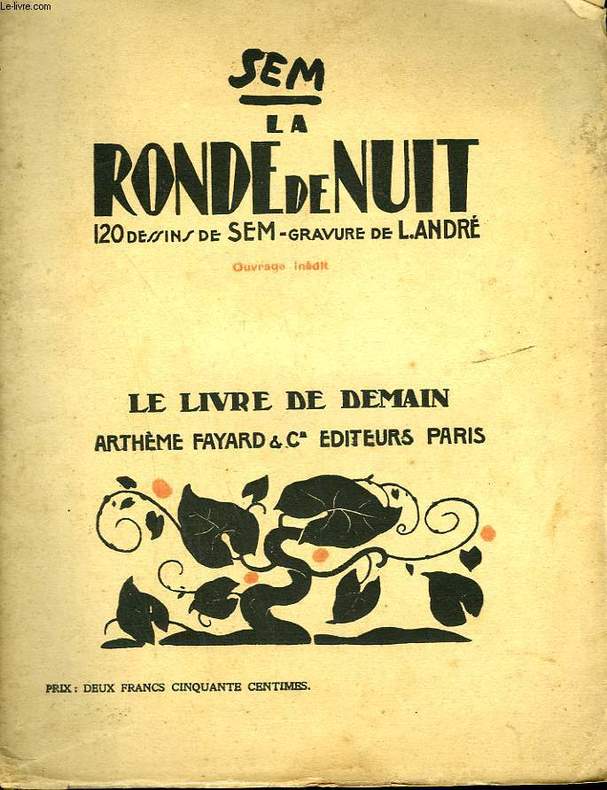 Le-livre.com

SEM

LA RONDE DE NUIT

120 DESSINS DE SEM - GRAVURE DE L. ANDRÉ

Ouvrage inédit

LE LIVRE DE DEMAIN

ARTHÈME FAYARD & Cie EDITEURS PARIS

PRIX : DEUX FRANCS CINQUANTE CENTIMES.